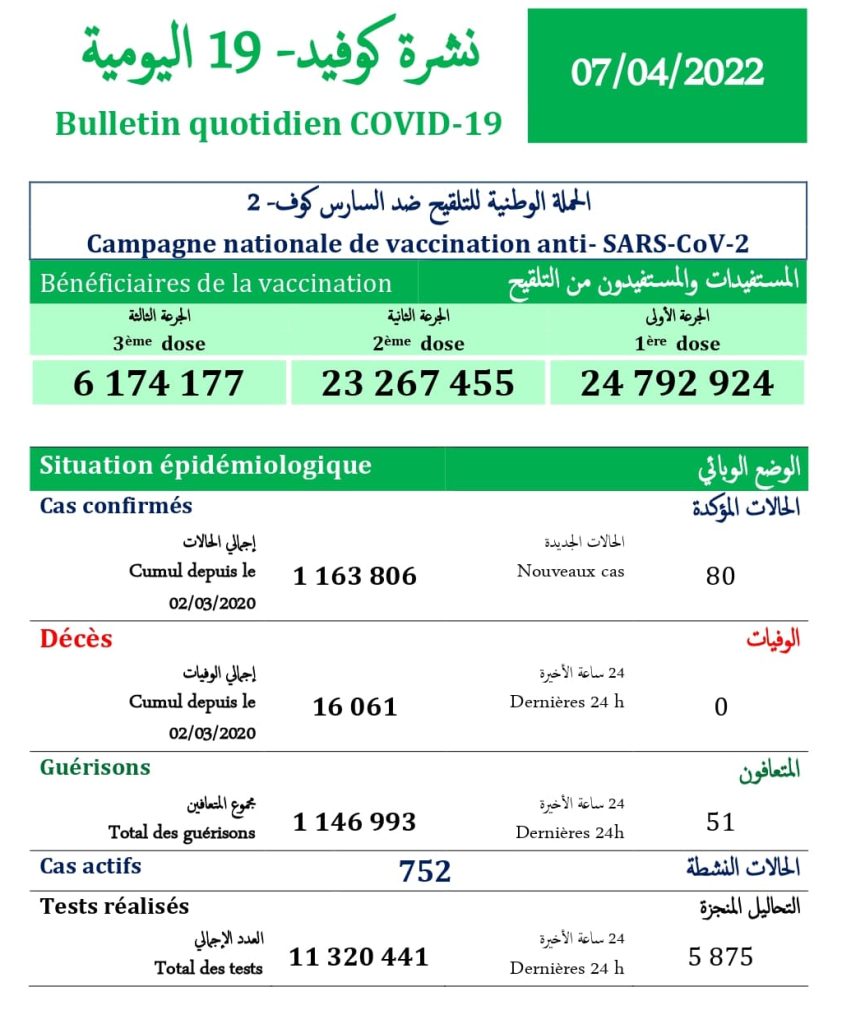 نشرة كوفيد- 19 اليومية
Bulletin quotidien COVID-19

07/04/2022

الحملة الوطنية للتلقيح ضد السارس كوف- 2
Campagne nationale de vaccination anti- SARS-CoV-2

Bénéficiaires de la vaccination
المستفيدات والمستفيدون من التلقيح

الجرعة الثالثة
3ème dose
6 174 177

الجرعة الثانية
2ème dose
23 267 455

الجرعة الأولى
1ère dose
24 792 924

Situation épidémiologique
الوضع الوبائي

Cas confirmés
الحالات المؤكدة

إجمالي الحالات
Cumul depuis le 02/03/2020
1 163 806

الحالات الجديدة
Nouveaux cas
80

Décès
الوفيات

إجمالي الوفيات
Cumul depuis le 02/03/2020
16 061

24 ساعة الأخيرة
Dernières 24 h
0

Guérisons
المتعافون

مجموع المتعافين
Total des guérisons
1 146 993

24 ساعة الأخيرة
Dernières 24h
51

Cas actifs
752
الحالات النشطة

Tests réalisés
التحاليل المنجزة

العدد الإجمالي
Total des tests
11 320 441

24 ساعة الأخيرة
Dernières 24 h
5 875